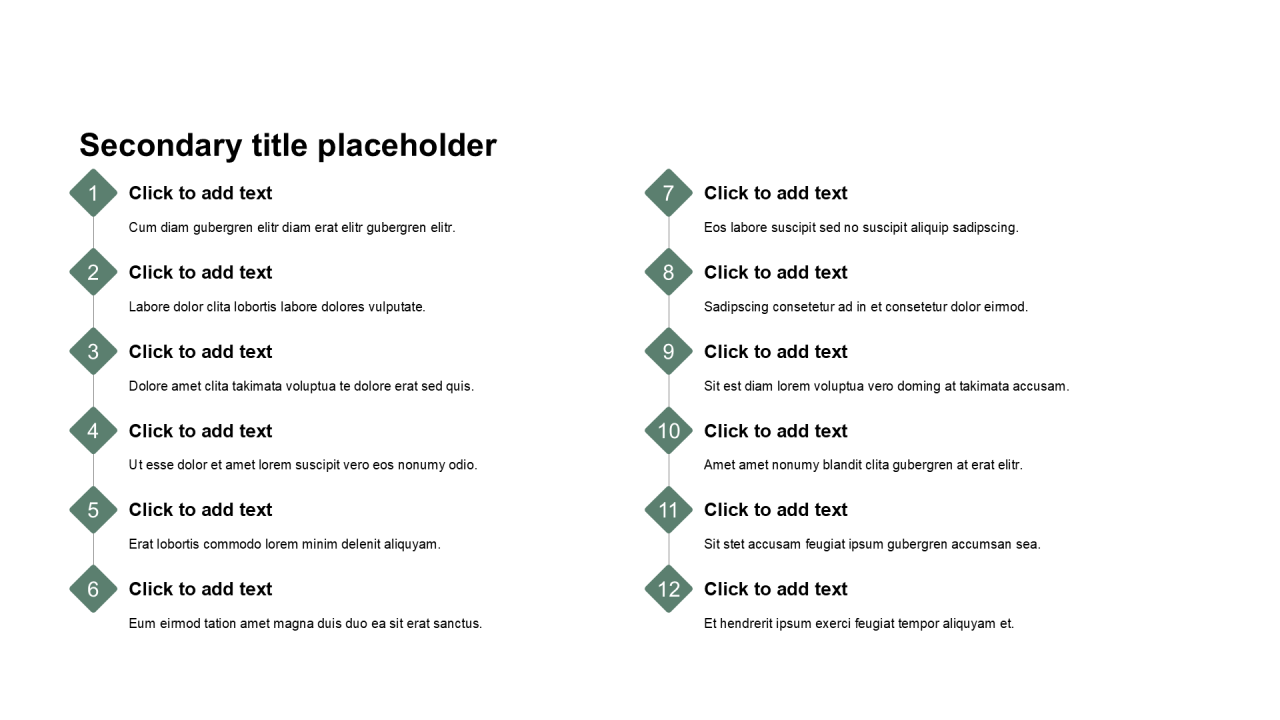 Secondary title placeholder

1
Click to add text
Cum diam gubergren elitr diam erat elitr gubergren elitr.

2
Click to add text
Labore dolor clita lobortis labore dolores vulputate.

3
Click to add text
Dolore amet clita takimata voluptua te dolore erat sed quis.

4
Click to add text
Ut esse dolor et amet lorem suscipit vero eos nonumy odio.

5
Click to add text
Erat lobortis commodo lorem minim delenit aliquyam.

6
Click to add text
Eum eirmod tation amet magna duis duo ea sit erat sanctus.

7
Click to add text
Eos labore suscipit sed no suscipit aliquip sadipscing.

8
Click to add text
Sadipscing consetetur ad in et consetetur dolor eirmod.

9
Click to add text
Sit est diam lorem voluptua vero doming at takimata accusam.

10
Click to add text
Amet amet nonumy blandit clita gubergren at erat elitr.

11
Click to add text
Sit stet accusam feugiat ipsum gubergren accumsan sea.

12
Click to add text
Et hendrerit ipsum exerci feugiat tempor aliquyam et.